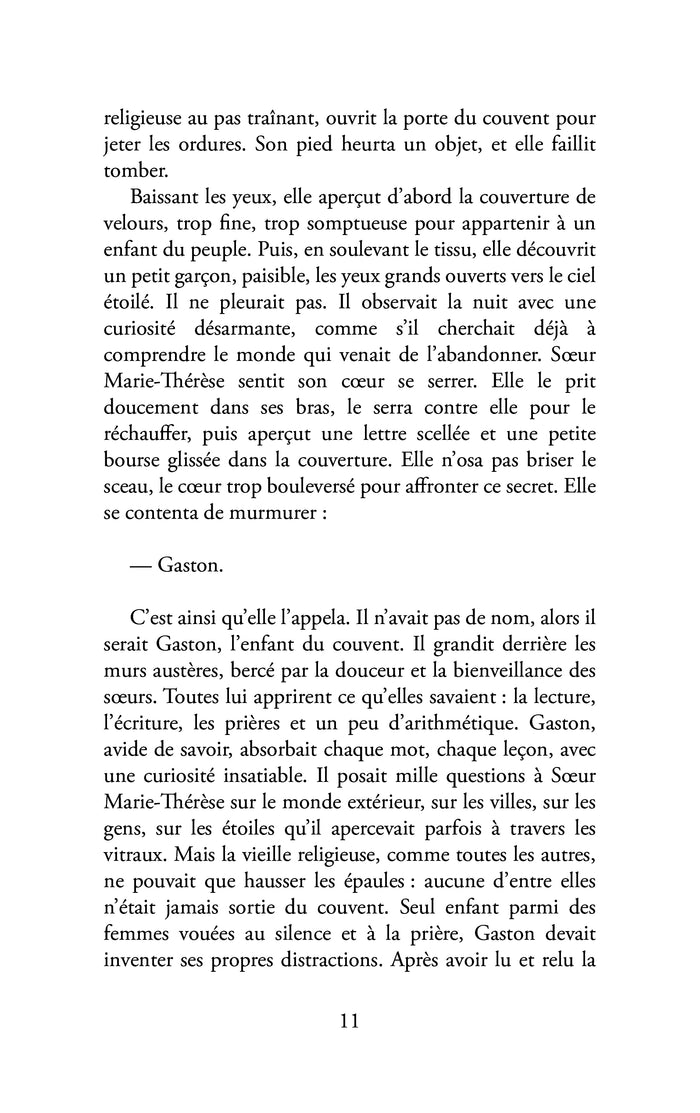 religieuse au pas traînant, ouvrit la porte du couvent pour jeter les ordures. Son pied heurta un objet, et elle faillit tomber.

Baissant les yeux, elle aperçut d'abord la couverture de velours, trop fine, trop somptueuse pour appartenir à un enfant du peuple. Puis, en soulevant le tissu, elle découvrit un petit garçon, paisible, les yeux grands ouverts vers le ciel étoilé. Il ne pleurait pas. Il observait la nuit avec une curiosité désarmante, comme s'il cherchait déjà à comprendre le monde qui venait de l'abandonner. Sœur Marie-Thérèse sentit son cœur se serrer. Elle le prit doucement dans ses bras, le serra contre elle pour le réchauffer, puis aperçut une lettre scellée et une petite bourse glissée dans la couverture. Elle n'osa pas briser le sceau, le cœur trop bouleversé pour affronter ce secret. Elle se contenta de murmurer :

— Gaston.

C'est ainsi qu'elle l'appela. Il n'avait pas de nom, alors il serait Gaston, l'enfant du couvent. Il grandit derrière les murs austères, bercé par la douceur et la bienveillance des sœurs. Toutes lui apprirent ce qu'elles savaient : la lecture, l'écriture, les prières et un peu d'arithmétique. Gaston, avide de savoir, absorbait chaque mot, chaque leçon, avec une curiosité insatiable. Il posait mille questions à Sœur Marie-Thérèse sur le monde extérieur, sur les villes, sur les gens, sur les étoiles qu'il apercevait parfois à travers les vitraux. Mais la vieille religieuse, comme toutes les autres, ne pouvait que hausser les épaules : aucune d'entre elles n'était jamais sortie du couvent. Seul enfant parmi des femmes vouées au silence et à la prière, Gaston devait inventer ses propres distractions. Après avoir lu et relu la

11